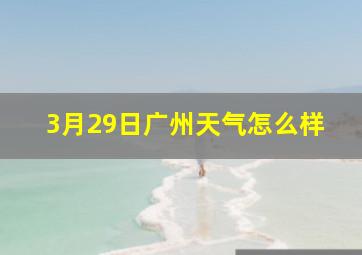 3月29日广州天气怎么样